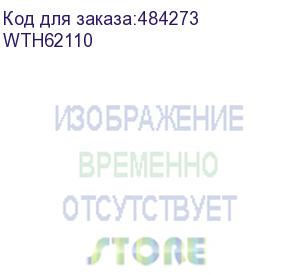 Код для заказа:484273
WTH62110

ИЗОБРАЖЕНИЕ
ВРЕМЕННО
ОТСУТСТВУЕТ

STORE